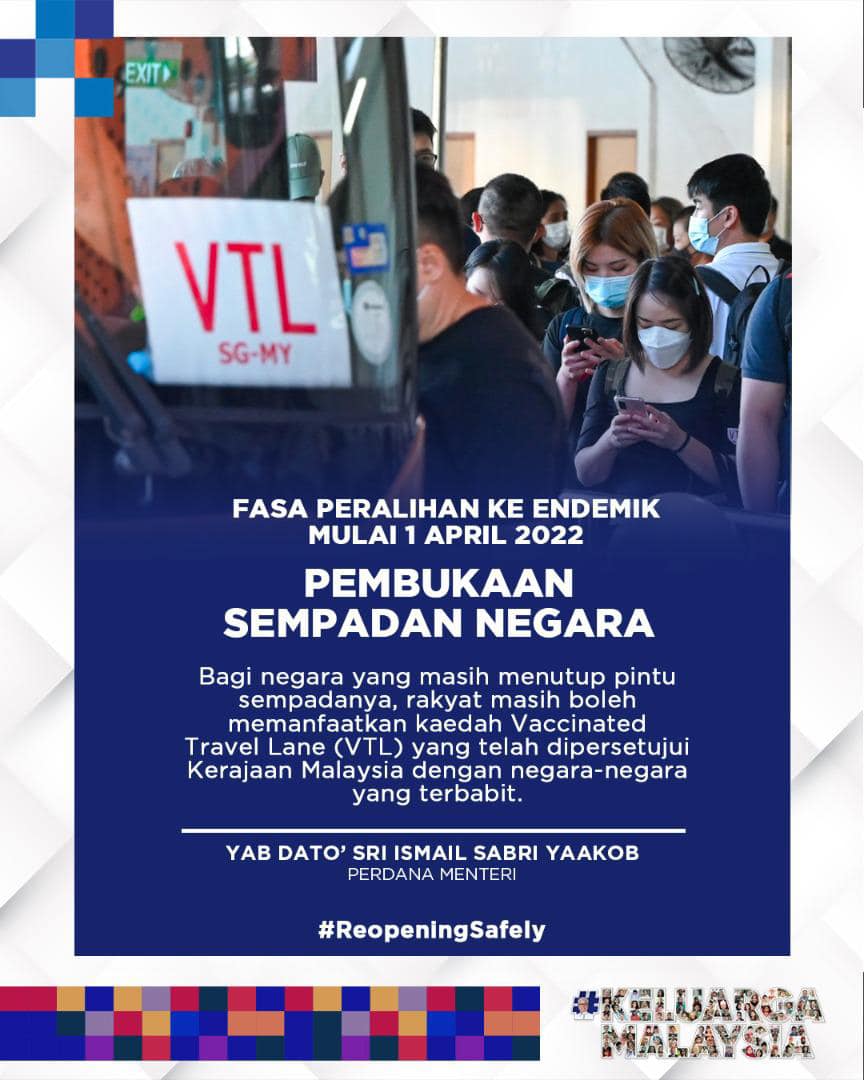 EXIT

VTL
SG-MY

FASA PERALIHAN KE ENDEMIK
MULAI 1 APRIL 2022

PEMBUKAAN SEMPADAN NEGARA

Bagi negara yang masih menutup pintu sempadanya, rakyat masih boleh memanfaatkan kaedah Vaccinated Travel Lane (VTL) yang telah dipersetujui Kerajaan Malaysia dengan negara-negara yang terbabit.

YAB DATO' SRI ISMAIL SABRI YAAKOB
PERDANA MENTERI

#ReopeningSafely

#KELUARGA MALAYSIA